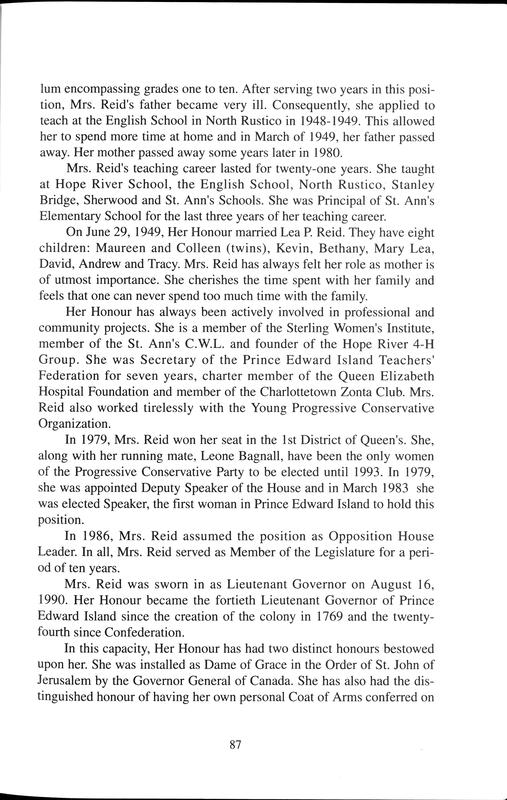 lum encompassing grades one to ten. After serving two years in this position, Mrs. Reid's father became very ill. Consequently, she applied to teach at the English School in North Rustico in 1948-1949. This allowed her to spend more time at home and in March of 1949, her father passed away. Her mother passed away some years later in 1980.

Mrs. Reid's teaching career lasted for twenty-one years. She taught at Hope River School, the English School, North Rustico, Stanley Bridge, Sherwood and St. Ann's Schools. She was Principal of St. Ann's Elementary School for the last three years of her teaching career.

On June 29, 1949, Her Honour married Lea P. Reid. They have eight children: Maureen and Colleen (twins), Kevin, Bethany, Mary Lea, David, Andrew and Tracy. Mrs. Reid has always felt her role as mother is of utmost importance. She cherishes the time spent with her family and feels that one can never spend too much time with the family.

Her Honour has always been actively involved in professional and community projects. She is a member of the Sterling Women's Institute, member of the St. Ann's C.W.L. and founder of the Hope River 4-H Group. She was Secretary of the Prince Edward Island Teachers' Federation for seven years, charter member of the Queen Elizabeth Hospital Foundation and member of the Charlottetown Zonta Club. Mrs. Reid also worked tirelessly with the Young Progressive Conservative Organization.

In 1979, Mrs. Reid won her seat in the 1st District of Queen's. She, along with her running mate, Leone Bagnall, have been the only women of the Progressive Conservative Party to be elected until 1993. In 1979, she was appointed Deputy Speaker of the House and in March 1983 she was elected Speaker, the first woman in Prince Edward Island to hold this position.

In 1986, Mrs. Reid assumed the position as Opposition House Leader. In all, Mrs. Reid served as Member of the Legislature for a period of ten years.

Mrs. Reid was sworn in as Lieutenant Governor on August 16, 1990. Her Honour became the fortieth Lieutenant Governor of Prince Edward Island since the creation of the colony in 1769 and the twenty-fourth since Confederation.

In this capacity, Her Honour has had two distinct honours bestowed upon her. She was installed as Dame of Grace in the Order of St. John of Jerusalem by the Governor General of Canada. She has also had the distinguished honour of having her own personal Coat of Arms conferred on

87